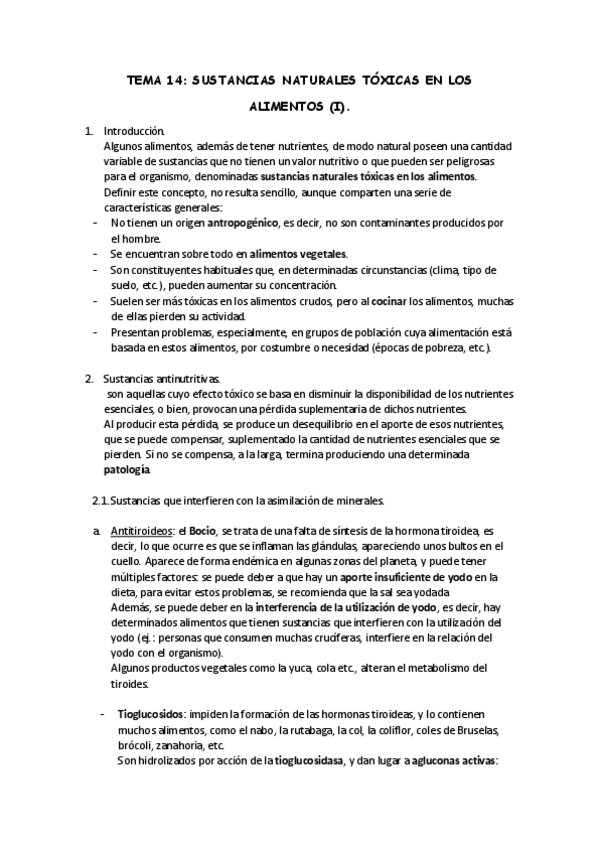 TEMA 14: SUSTANCIAS NATURALES TÓXICAS EN LOS ALIMENTOS (I).

1. Introducción.
Algunos alimentos, además de tener nutrientes, de modo natural poseen una cantidad variable de sustancias que no tienen un valor nutritivo o que pueden ser peligrosas para el organismo, denominadas sustancias naturales tóxicas en los alimentos.
Definir este concepto, no resulta sencillo, aunque comparten una serie de características generales:
- No tienen un origen antropogénico, es decir, no son contaminantes producidos por el hombre.
- Se encuentran sobre todo en alimentos vegetales.
- Son constituyentes habituales que, en determinadas circunstancias (clima, tipo de suelo, etc.), pueden aumentar su concentración.
- Suelen ser más tóxicas en los alimentos crudos, pero al cocinar los alimentos, muchas de ellas pierden su actividad.
- Presentan problemas, especialmente, en grupos de población cuya alimentación está basada en estos alimentos, por costumbre o necesidad (épocas de pobreza, etc.).

2. Sustancias antinutritivas.
son aquellas cuyo efecto tóxico se basa en disminuir la disponibilidad de los nutrientes esenciales, o bien, provocan una pérdida suplementaria de dichos nutrientes.
Al producir esta pérdida, se produce un desequilibrio en el aporte de esos nutrientes, que se puede compensar, suplementado la cantidad de nutrientes esenciales que se pierden. Si no se compensa, a la larga, termina produciendo una determinada patología.

2.1. Sustancias que interfieren con la asimilación de minerales.

a. Antitiroideos: el Bocio, se trata de una falta de síntesis de la hormona tiroidea, es decir, lo que ocurre es que se inflaman las glándulas, apareciendo unos bultos en el cuello. Aparece de forma endémica en algunas zonas del planeta, y puede tener múltiples factores: se puede deber a que hay un aporte insuficiente de yodo en la dieta, para evitar estos problemas, se recomienda que la sal sea yodada
Además, se puede deber en la interferencia de la utilización de yodo, es decir, hay determinados alimentos que tienen sustancias que interfieren con la utilización del yodo (ej.: personas que consumen muchas crucíferas, interfiere en la relación del yodo con el organismo).
Algunos productos vegetales como la yuca, cola etc., alteran el metabolismo del tiroides.

- Tioglucosidos: impiden la formación de las hormonas tiroideas, y lo contienen muchos alimentos, como el nabo, la rutabaga, la col, la coliflor, coles de Bruselas, brócoli, zanahoria, etc.
Son hidrolizados por acción de la tioglucosidasa, y dan lugar a agluconas activas: